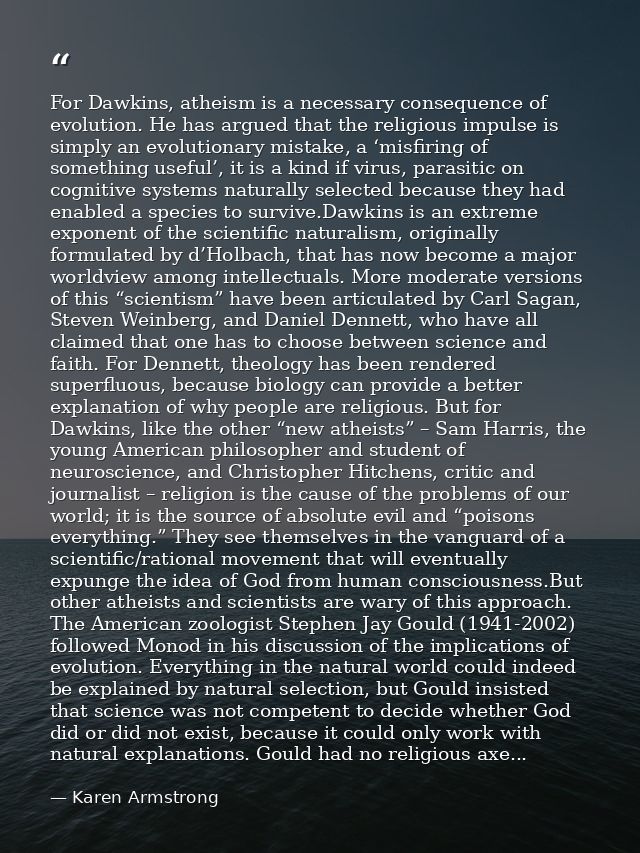 “

For Dawkins, atheism is a necessary consequence of evolution. He has argued that the religious impulse is simply an evolutionary mistake, a ‘misfiring of something useful’, it is a kind if virus, parasitic on cognitive systems naturally selected because they had enabled a species to survive.Dawkins is an extreme exponent of the scientific naturalism, originally formulated by d’Holbach, that has now become a major worldview among intellectuals. More moderate versions of this “scientism” have been articulated by Carl Sagan, Steven Weinberg, and Daniel Dennett, who have all claimed that one has to choose between science and faith. For Dennett, theology has been rendered superfluous, because biology can provide a better explanation of why people are religious. But for Dawkins, like the other “new atheists” – Sam Harris, the young American philosopher and student of neuroscience, and Christopher Hitchens, critic and journalist – religion is the cause of the problems of our world; it is the source of absolute evil and “poisons everything.” They see themselves in the vanguard of a scientific/rational movement that will eventually expunge the idea of God from human consciousness.But other atheists and scientists are wary of this approach. The American zoologist Stephen Jay Gould (1941-2002) followed Monod in his discussion of the implications of evolution. Everything in the natural world could indeed be explained by natural selection, but Gould insisted that science was not competent to decide whether God did or did not exist, because it could only work with natural explanations. Gould had no religious axe...

— Karen Armstrong